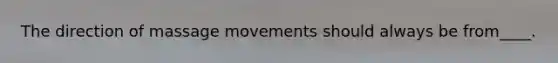 The direction of massage movements should always be from____.